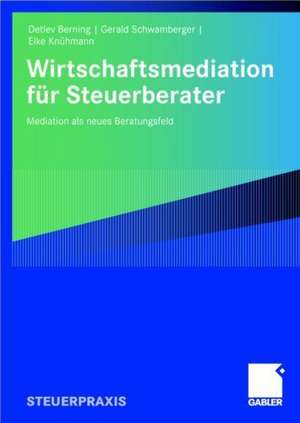 Detlev Berning | Gerald Schwamberger | Elke Knühmann

Wirtschaftsmediation für Steuerberater

Mediation als neues Beratungsfeld

STEUERPRAXIS

GABLER